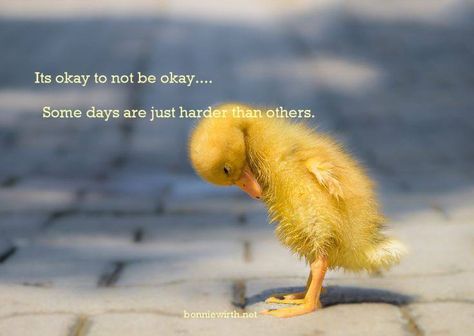 Its okay to not be okay....

Some days are just harder than others.

bonniewirth.net